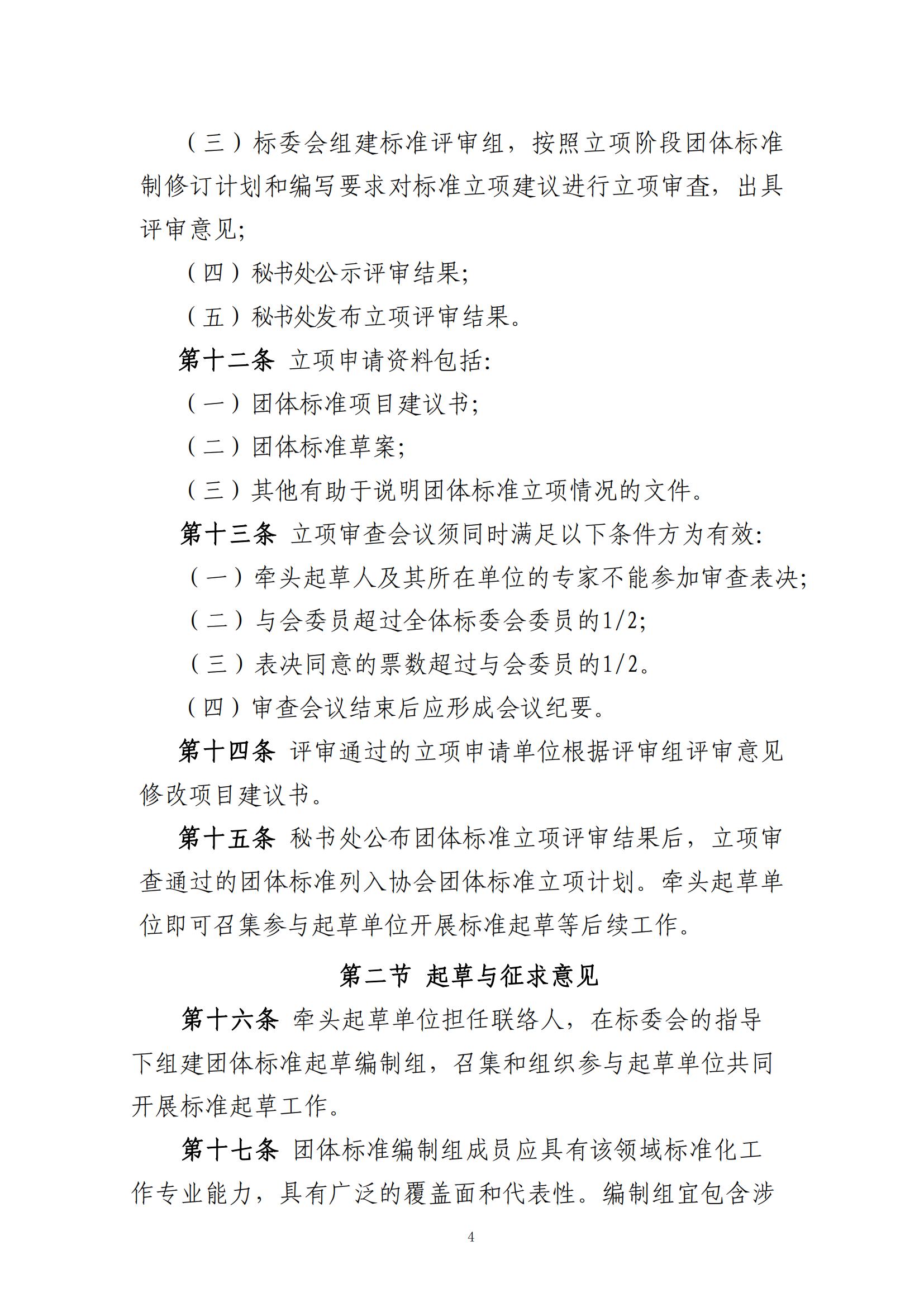 （三）标委会组建标准评审组，按照立项阶段团体标准制修订计划和编写要求对标准立项建议进行立项审查，出具评审意见;

（四）秘书处公示评审结果;

（五）秘书处发布立项评审结果。

第十二条 立项申请资料包括:

（一）团体标准项目建议书;

（二）团体标准草案;

（三）其他有助于说明团体标准立项情况的文件。

第十三条 立项审查会议须同时满足以下条件方为有效:

（一）牵头起草人及其所在单位的专家不能参加审查表决;

（二）与会委员超过全体标委会委员的1/2;

（三）表决同意的票数超过与会委员的1/2。

（四）审查会议结束后应形成会议纪要。

第十四条 评审通过的立项申请单位根据评审组评审意见修改项目建议书。

第十五条 秘书处公布团体标准立项评审结果后，立项审查通过的团体标准列入协会团体标准立项计划。牵头起草单位即可召集参与起草单位开展标准起草等后续工作。

第二节 起草与征求意见

第十六条 牵头起草单位担任联络人，在标委会的指导下组建团体标准起草编制组，召集和组织参与起草单位共同开展标准起草工作。

第十七条 团体标准编制组成员应具有该领域标准化工作专业能力，具有广泛的覆盖面和代表性。编制组宜包含涉

4